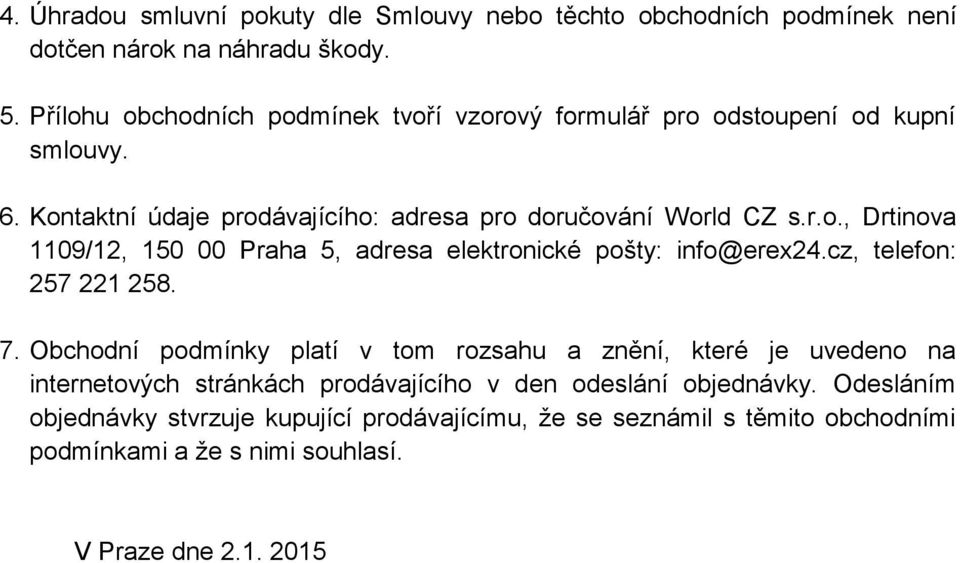 4. Úhradou smluvní pokuty dle Smlouvy nebo těchto obchodních podmínek není dotčen nárok na náhradu škody.

5. Přílohu obchodních podmínek tvoří vzorový formulář pro odstoupení od kupní smlouvy.

6. Kontaktní údaje prodávajícího: adresa pro doručování World CZ s.r.o., Drtinova 1109/12, 150 00 Praha 5, adresa elektronické pošty: info@erex24.cz, telefon: 257 221 258.

7. Obchodní podmínky platí v tom rozsahu a znění, které je uvedeno na internetových stránkách prodávajícího v den odeslání objednávky. Odesláním objednávky stvrzuje kupující prodávajícímu, že se seznámil s těmito obchodními podmínkami a že s nimi souhlasí.

V Praze dne 2.1. 2015